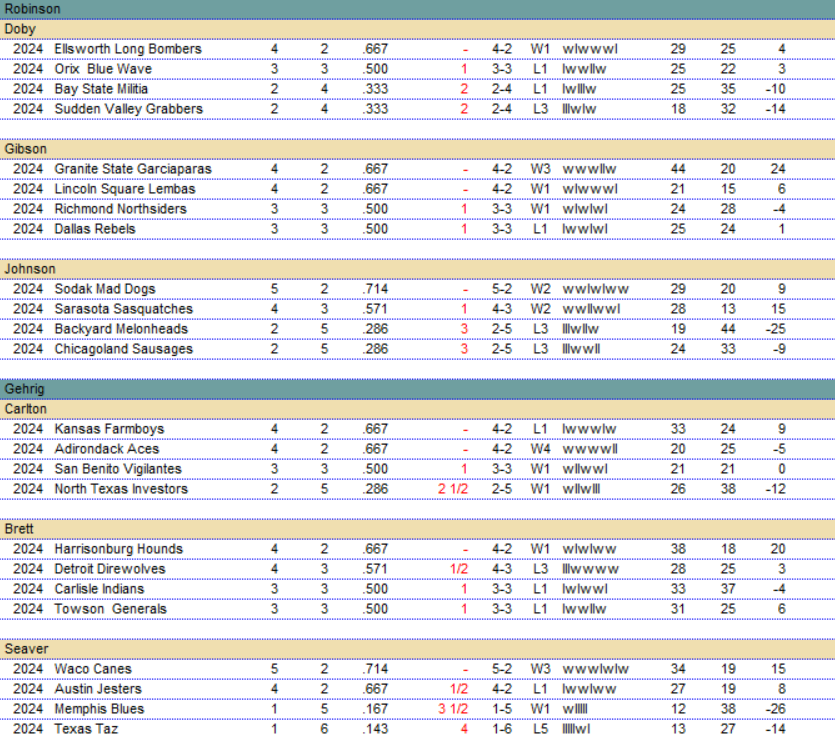 Robinson

Doby

| | | | | | | | | | | | |
|---|---|---|---|---|---|---|---|---|---|---|---|
| 2024 | Ellsworth Long Bombers | 4 | 2 | .667 | - | 4-2 | W1 | wlwwwl | 29 | 25 | 4 |
| 2024 | Orix Blue Wave | 3 | 3 | .500 | 1 | 3-3 | L1 | lwwllw | 25 | 22 | 3 |
| 2024 | Bay State Militia | 2 | 4 | .333 | 2 | 2-4 | L1 | lwlllw | 25 | 35 | -10 |
| 2024 | Sudden Valley Grabbers | 2 | 4 | .333 | 2 | 2-4 | L3 | lllwlw | 18 | 32 | -14 |

Gibson

| | | | | | | | | | | | |
|---|---|---|---|---|---|---|---|---|---|---|---|
| 2024 | Granite State Garciaparas | 4 | 2 | .667 | - | 4-2 | W3 | wwwllw | 44 | 20 | 24 |
| 2024 | Lincoln Square Lembas | 4 | 2 | .667 | - | 4-2 | W1 | wlwwwl | 21 | 15 | 6 |
| 2024 | Richmond Northsiders | 3 | 3 | .500 | 1 | 3-3 | W1 | wlwlwl | 24 | 28 | -4 |
| 2024 | Dallas Rebels | 3 | 3 | .500 | 1 | 3-3 | L1 | lwwlwl | 25 | 24 | 1 |

Johnson

| | | | | | | | | | | | |
|---|---|---|---|---|---|---|---|---|---|---|---|
| 2024 | Sodak Mad Dogs | 5 | 2 | .714 | - | 5-2 | W2 | wwlwlww | 29 | 20 | 9 |
| 2024 | Sarasota Sasquatches | 4 | 3 | .571 | 1 | 4-3 | W2 | wwllwwl | 28 | 13 | 15 |
| 2024 | Backyard Melonheads | 2 | 5 | .286 | 3 | 2-5 | L3 | lllwllw | 19 | 44 | -25 |
| 2024 | Chicagoland Sausages | 2 | 5 | .286 | 3 | 2-5 | L3 | lllwwll | 24 | 33 | -9 |

Gehrig

Carlton

| | | | | | | | | | | | |
|---|---|---|---|---|---|---|---|---|---|---|---|
| 2024 | Kansas Farmboys | 4 | 2 | .667 | - | 4-2 | L1 | lwwwlw | 33 | 24 | 9 |
| 2024 | Adirondack Aces | 4 | 2 | .667 | - | 4-2 | W4 | wwwwll | 20 | 25 | -5 |
| 2024 | San Benito Vigilantes | 3 | 3 | .500 | 1 | 3-3 | W1 | wllwwl | 21 | 21 | 0 |
| 2024 | North Texas Investors | 2 | 5 | .286 | 2 1/2 | 2-5 | W1 | wllwlll | 26 | 38 | -12 |

Brett

| | | | | | | | | | | | |
|---|---|---|---|---|---|---|---|---|---|---|---|
| 2024 | Harrisonburg Hounds | 4 | 2 | .667 | - | 4-2 | W1 | wlwlww | 38 | 18 | 20 |
| 2024 | Detroit Direwolves | 4 | 3 | .571 | 1/2 | 4-3 | L3 | lllwwww | 28 | 25 | 3 |
| 2024 | Carlisle Indians | 3 | 3 | .500 | 1 | 3-3 | L1 | lwlwwl | 33 | 37 | -4 |
| 2024 | Towson Generals | 3 | 3 | .500 | 1 | 3-3 | L1 | lwwllw | 31 | 25 | 6 |

Seaver

| | | | | | | | | | | | |
|---|---|---|---|---|---|---|---|---|---|---|---|
| 2024 | Waco Canes | 5 | 2 | .714 | - | 5-2 | W3 | wwwlwlw | 34 | 19 | 15 |
| 2024 | Austin Jesters | 4 | 2 | .667 | 1/2 | 4-2 | L1 | lwwlww | 27 | 19 | 8 |
| 2024 | Memphis Blues | 1 | 5 | .167 | 3 1/2 | 1-5 | W1 | wlllll | 12 | 38 | -26 |
| 2024 | Texas Taz | 1 | 6 | .143 | 4 | 1-6 | L5 | lllllwl | 13 | 27 | -14 |